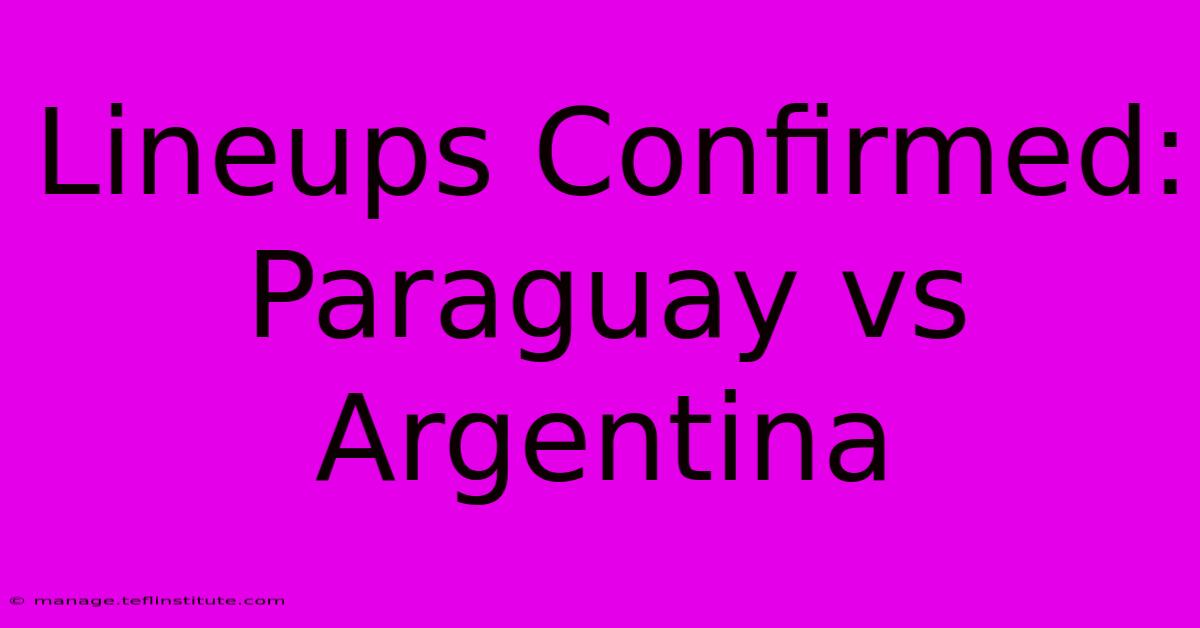 Lineups Confirmed: Paraguay vs Argentina

© manage.teflinstitute.com